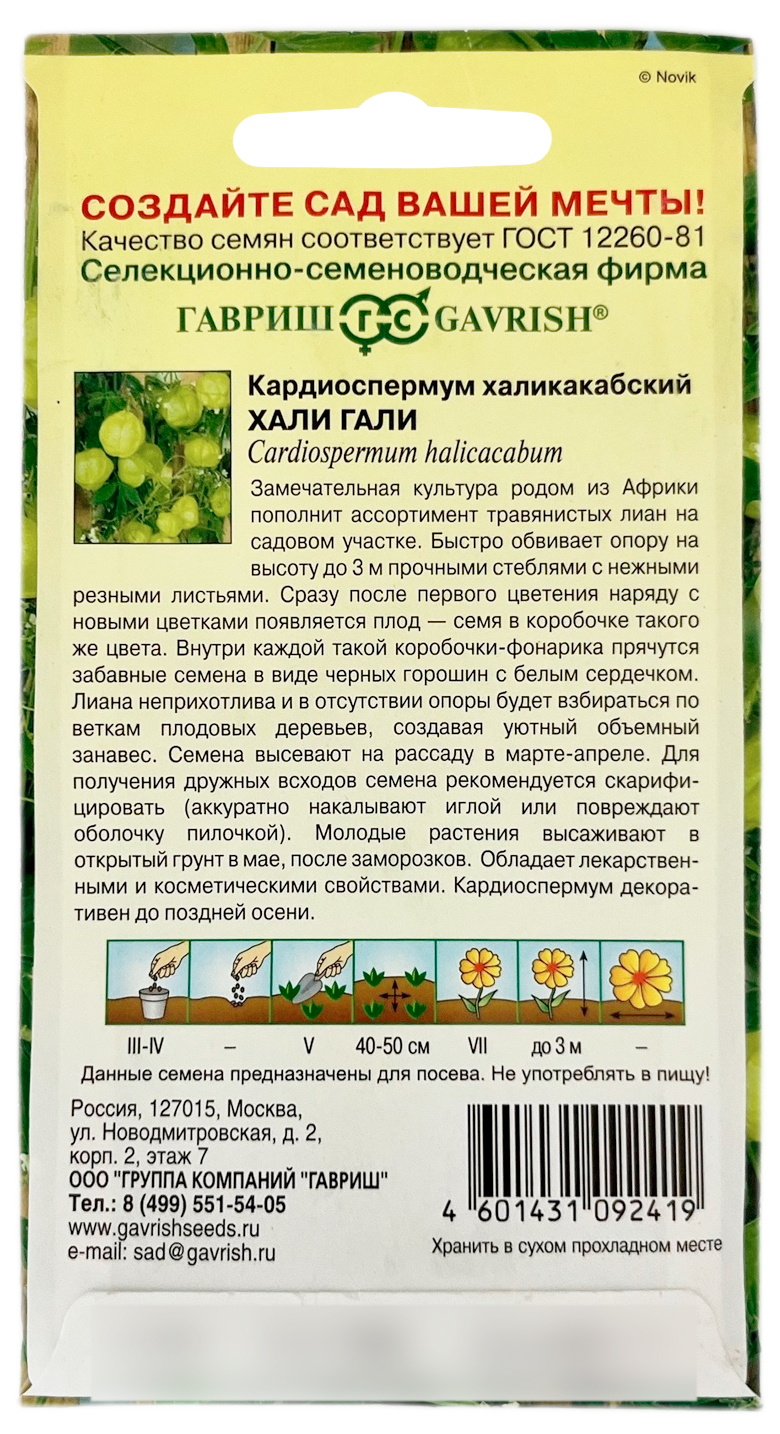 © Novik

СОЗДАЙТЕ САД ВАШЕЙ МЕЧТЫ!
Качество семян соответствует ГОСТ 12260-81
Селекционно-семеноводческая фирма
ГАВРИШ ГС GAVRISH®

Кардиоспермум халикакабский
ХАЛИ ГАЛИ
Cardiospermum halicacabum

Замечательная культура родом из Африки пополнит ассортимент травянистых лиан на садовом участке. Быстро обвивает опору на высоту до 3 м прочными стеблями с нежными резными листьями. Сразу после первого цветения наряду с новыми цветками появляется плод — семя в коробочке такого же цвета. Внутри каждой такой коробочки-фонарика прячутся забавные семена в виде черных горошин с белым сердечком. Лиана неприхотлива и в отсутствии опоры будет взбираться по веткам плодовых деревьев, создавая уютный объемный занавес. Семена высевают на рассаду в марте-апреле. Для получения дружных всходов семена рекомендуется скарифицировать (аккуратно накалывают иглой или повреждают оболочку пилочкой). Молодые растения высаживают в открытый грунт в мае, после заморозков. Обладает лекарственными и косметическими свойствами. Кардиоспермум декоративен до поздней осени.

III-IV – V 40-50 см VII до 3 м –

Данные семена предназначены для посева. Не употреблять в пищу!

Россия, 127015, Москва, ул. Новодмитровская, д. 2, корп. 2, этаж 7
ООО "ГРУППА КОМПАНИЙ "ГАВРИШ"
Тел.: 8 (499) 551-54-05
www.gavrishseeds.ru
e-mail: sad@gavrish.ru

4 601431 092419
Хранить в сухом прохладном месте